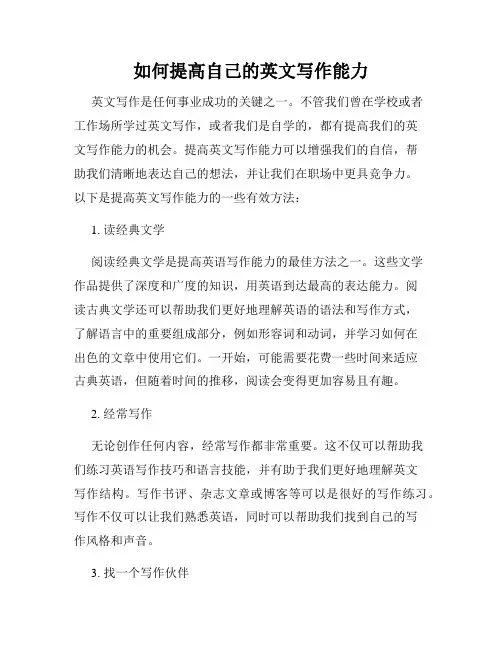 如何提高自己的英文写作能力

英文写作是任何事业成功的关键之一。不管我们曾在学校或者工作场所学过英文写作，或者我们是自学的，都有提高我们的英文写作能力的机会。提高英文写作能力可以增强我们的自信，帮助我们清晰地表达自己的想法，并让我们在职场中更具竞争力。以下是提高英文写作能力的一些有效方法：

1. 读经典文学

阅读经典文学是提高英语写作能力的最佳方法之一。这些文学作品提供了深度和广度的知识，用英语到达最高的表达能力。阅读古典文学还可以帮助我们更好地理解英语的语法和写作方式，了解语言中的重要组成部分，例如形容词和动词，并学习如何在出色的文章中使用它们。一开始，可能需要花费一些时间来适应古典英语，但随着时间的推移，阅读会变得更加容易且有趣。

2. 经常写作

无论创作任何内容，经常写作都非常重要。这不仅可以帮助我们练习英语写作技巧和语言技能，并有助于我们更好地理解英文写作结构。写作书评、杂志文章或博客等可以是很好的写作练习。写作不仅可以让我们熟悉英语，同时可以帮助我们找到自己的写作风格和声音。

3. 找一个写作伙伴